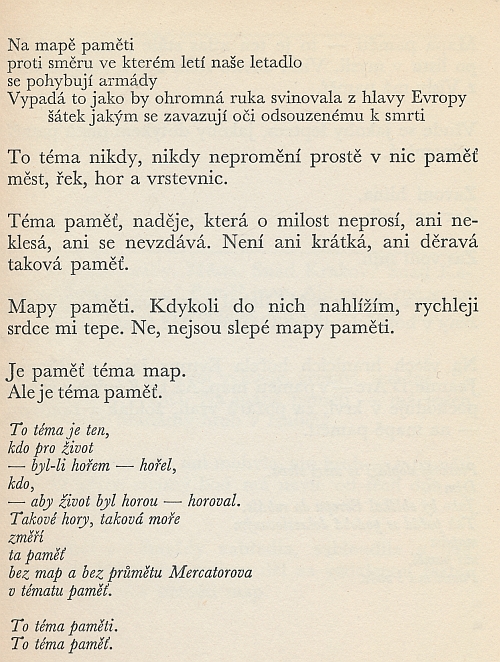 Na mapě paměti
proti směru ve kterém letí naše letadlo
se pohybují armády
Vypadá to jako by ohromná ruka svinovala z hlavy Evropy
šátek jakým se zavazují oči odsouzenému k smrti

To téma nikdy, nikdy nepromění prostě v nic paměť měst, řek, hor a vrstevnic.

Téma paměť, naděje, která o milost neprosí, ani neklesá, ani se nevzdává. Není ani krátká, ani děravá taková paměť.

Mapy paměti. Kdykoli do nich nahlížím, rychleji srdce mi tepe. Ne, nejsou slepé mapy paměti.

Je paměť téma map.
Ale je téma paměť.

To téma je ten,
kdo pro život
— byl-li hořem — hořel,
kdo,
— aby život byl horou — horoval.
Takové hory, taková moře
změří
ta paměť
bez map a bez průmětu Mercatorova
v tématu paměť.

To téma paměti.
To téma paměť.